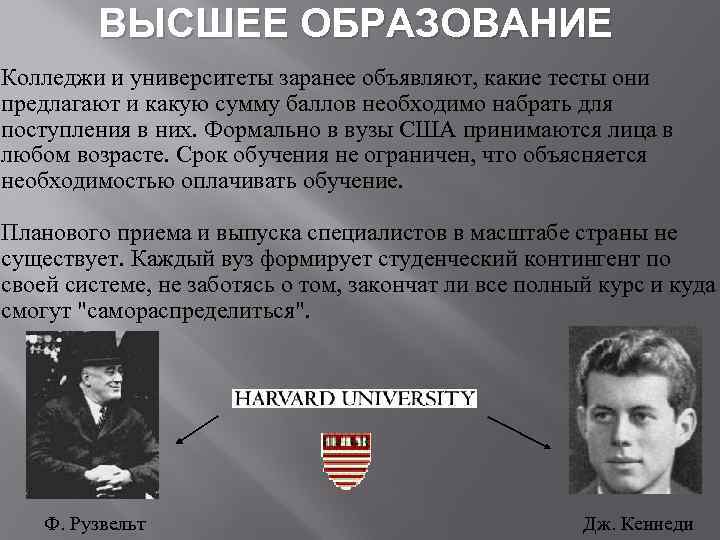 ВЫСШЕЕ ОБРАЗОВАНИЕ

Колледжи и университеты заранее объявляют, какие тесты они предлагают и какую сумму баллов необходимо набрать для поступления в них. Формально в вузы США принимаются лица в любом возрасте. Срок обучения не ограничен, что объясняется необходимостью оплачивать обучение.

Планового приема и выпуска специалистов в масштабе страны не существует. Каждый вуз формирует студенческий контингент по своей системе, не заботясь о том, закончат ли все полный курс и куда смогут "самораспределиться".

HARVARD UNIVERSITY

Ф. Рузвельт

Дж. Кеннеди